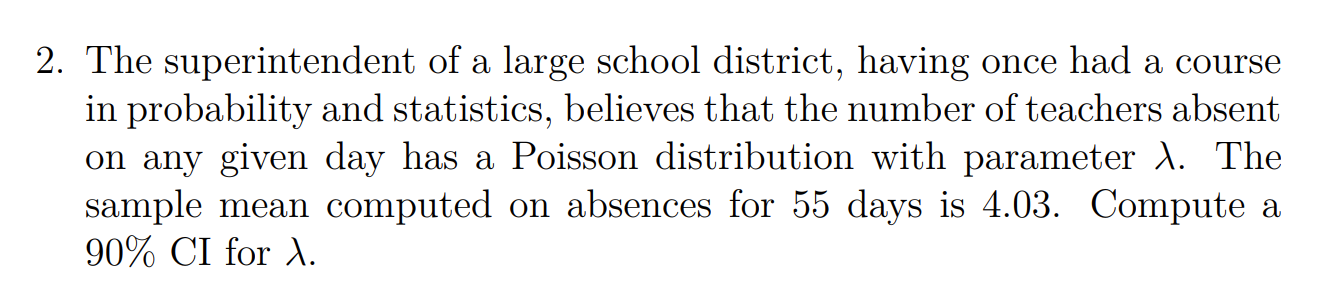 2. The superintendent of a large school district, having once had a course in probability and statistics, believes that the number of teachers absent on any given day has a Poisson distribution with parameter $\lambda$. The sample mean computed on absences for 55 days is 4.03. Compute a 90% CI for $\lambda$.